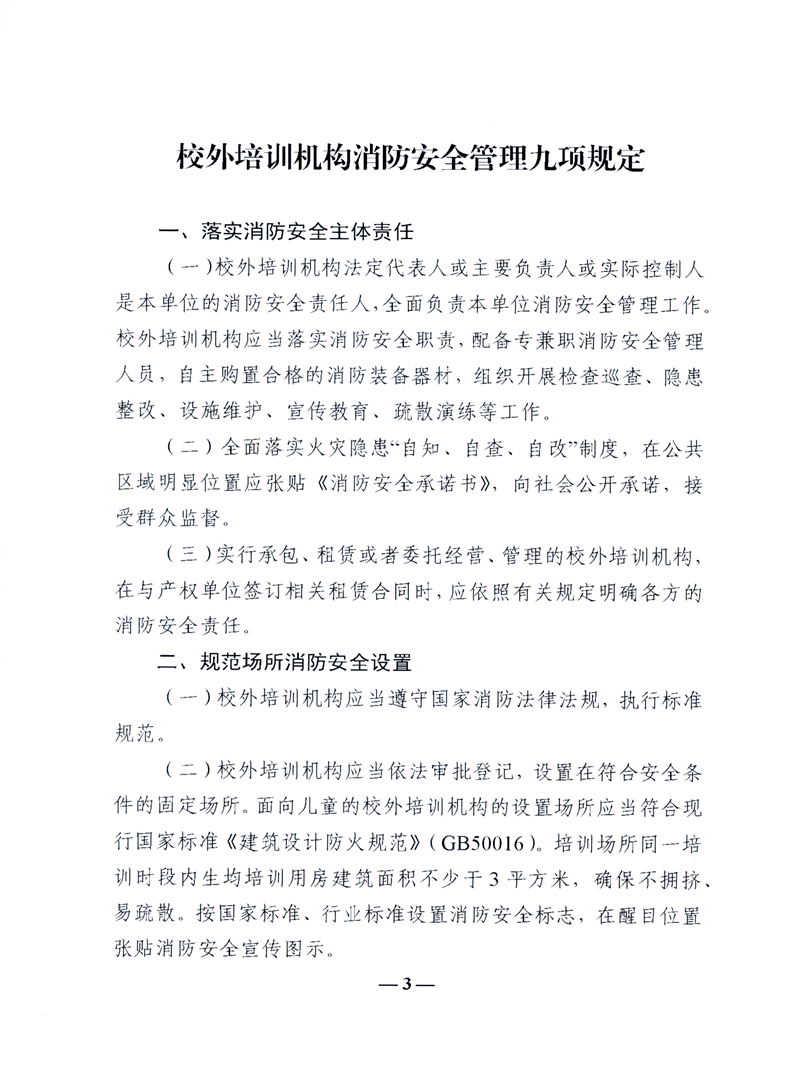 校外培训机构消防安全管理九项规定

一、落实消防安全主体责任

（一）校外培训机构法定代表人或主要负责人或实际控制人是本单位的消防安全责任人，全面负责本单位消防安全管理工作。校外培训机构应当落实消防安全职责，配备专兼职消防安全管理人员，自主购置合格的消防装备器材，组织开展检查巡查、隐患整改、设施维护、宣传教育、疏散演练等工作。

（二）全面落实火灾隐患“自知、自查、自改”制度，在公共区域明显位置应张贴《消防安全承诺书》，向社会公开承诺，接受群众监督。

（三）实行承包、租赁或者委托经营、管理的校外培训机构，在与产权单位签订相关租赁合同时，应依照有关规定明确各方的消防安全责任。

二、规范场所消防安全设置

（一）校外培训机构应当遵守国家消防法律法规，执行标准规范。

（二）校外培训机构应当依法审批登记，设置在符合安全条件的固定场所。面向儿童的校外培训机构的设置场所应当符合现行国家标准《建筑设计防火规范》（GB50016）。培训场所同一培训时段内生均培训用房建筑面积不少于3平方米，确保不拥挤、易疏散。按国家标准、行业标准设置消防安全标志，在醒目位置张贴消防安全宣传图示。

—3—